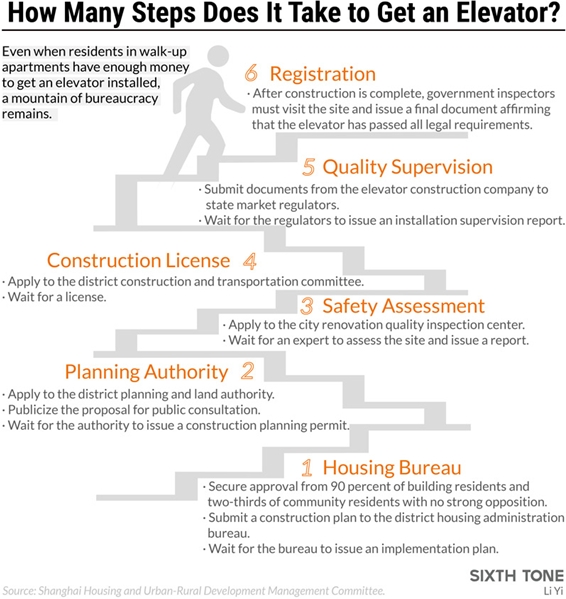 How Many Steps Does It Take to Get an Elevator?

Even when residents in walk-up apartments have enough money to get an elevator installed, a mountain of bureaucracy remains.

6 Registration
· After construction is complete, government inspectors must visit the site and issue a final document affirming that the elevator has passed all legal requirements.

5 Quality Supervision
· Submit documents from the elevator construction company to state market regulators.
· Wait for the regulators to issue an installation supervision report.

Construction License 4
· Apply to the district construction and transportation committee.
· Wait for a license.

3 Safety Assessment
· Apply to the city renovation quality inspection center.
· Wait for an expert to assess the site and issue a report.

Planning Authority 2
· Apply to the district planning and land authority.
· Publicize the proposal for public consultation.
· Wait for the authority to issue a construction planning permit.

1 Housing Bureau
· Secure approval from 90 percent of building residents and two-thirds of community residents with no strong opposition.
· Submit a construction plan to the district housing administration bureau.
· Wait for the bureau to issue an implementation plan.

SIXTH TONE
Li Yi

Source: Shanghai Housing and Urban-Rural Development Management Committee.